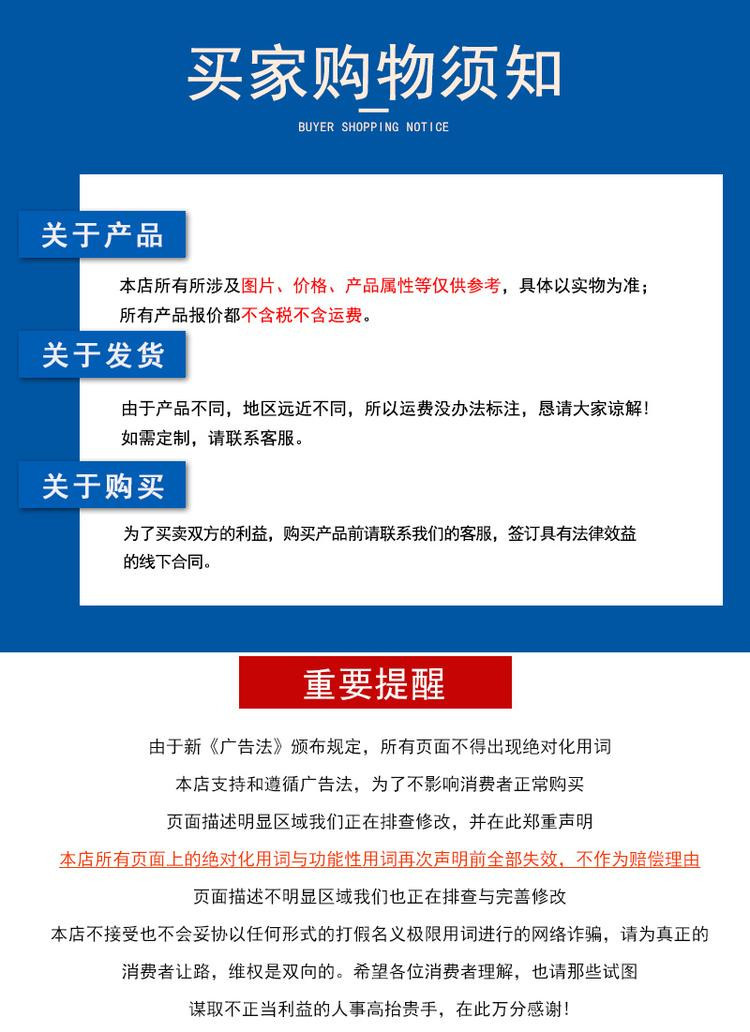 买家购物须知

BUYER SHOPPING NOTICE

关于产品

本店所有所涉及图片、价格、产品属性等仅供参考，具体以实物为准；所有产品报价都不含税不含运费。

关于发货

由于产品不同，地区远近不同，所以运费没办法标注，恳请大家谅解！如需定制，请联系客服。

关于购买

为了买卖双方的利益，购买产品前请联系我们的客服，签订具有法律效益的线下合同。

重要提醒

由于新《广告法》颁布规定，所有页面不得出现绝对化用词

本店支持和遵循广告法，为了不影响消费者正常购买

页面描述明显区域我们正在排查修改，并在此郑重声明

本店所有页面上的绝对化用词与功能性用词再次声明前全部失效，不作为赔偿理由

页面描述不明显区域我们也正在排查与完善修改

本店不接受也不会妥协以任何形式的打假名义极限用词进行的网络诈骗，请为真正的消费者让路，维权是双向的。希望各位消费者理解，也请那些试图谋取不正当利益的人事高抬贵手，在此万分感谢！